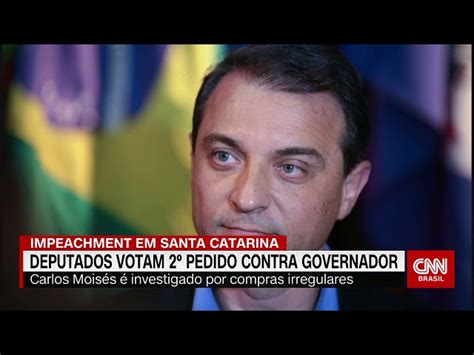 IMPEACHMENT EM SANTA CATARINA
DEPUTADOS VOTAM 2º PEDIDO CONTRA GOVERNADOR
Carlos Moisés é investigado por compras irregulares

CNN BRASIL